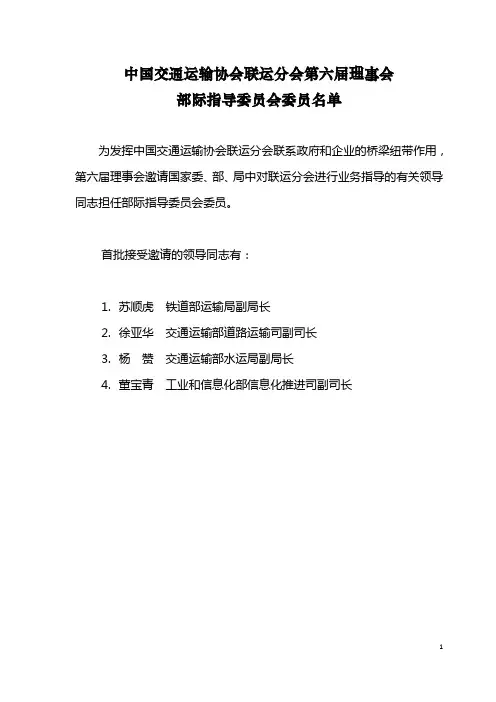 中国交通运输协会联运分会第六届理事会
部际指导委员会委员名单

为发挥中国交通运输协会联运分会联系政府和企业的桥梁纽带作用，第六届理事会邀请国家委、部、局中对联运分会进行业务指导的有关领导同志担任部际指导委员会委员。

首批接受邀请的领导同志有：

1. 苏顺虎　铁道部运输局副局长
2. 徐亚华　交通运输部道路运输司副司长
3. 杨　赞　交通运输部水运局副局长
4. 董宝青　工业和信息化部信息化推进司副司长

1